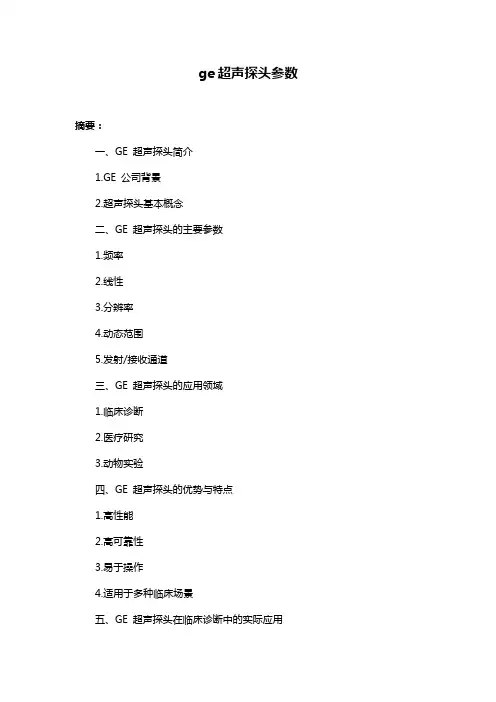 ge 超声探头参数

摘要：

一、GE 超声探头简介

1.GE 公司背景

2.超声探头基本概念

二、GE 超声探头的主要参数

1.频率

2.线性

3.分辨率

4.动态范围

5.发射/接收通道

三、GE 超声探头的应用领域

1.临床诊断

2.医疗研究

3.动物实验

四、GE 超声探头的优势与特点

1.高性能

2.高可靠性

3.易于操作

4.适用于多种临床场景

五、GE 超声探头在临床诊断中的实际应用